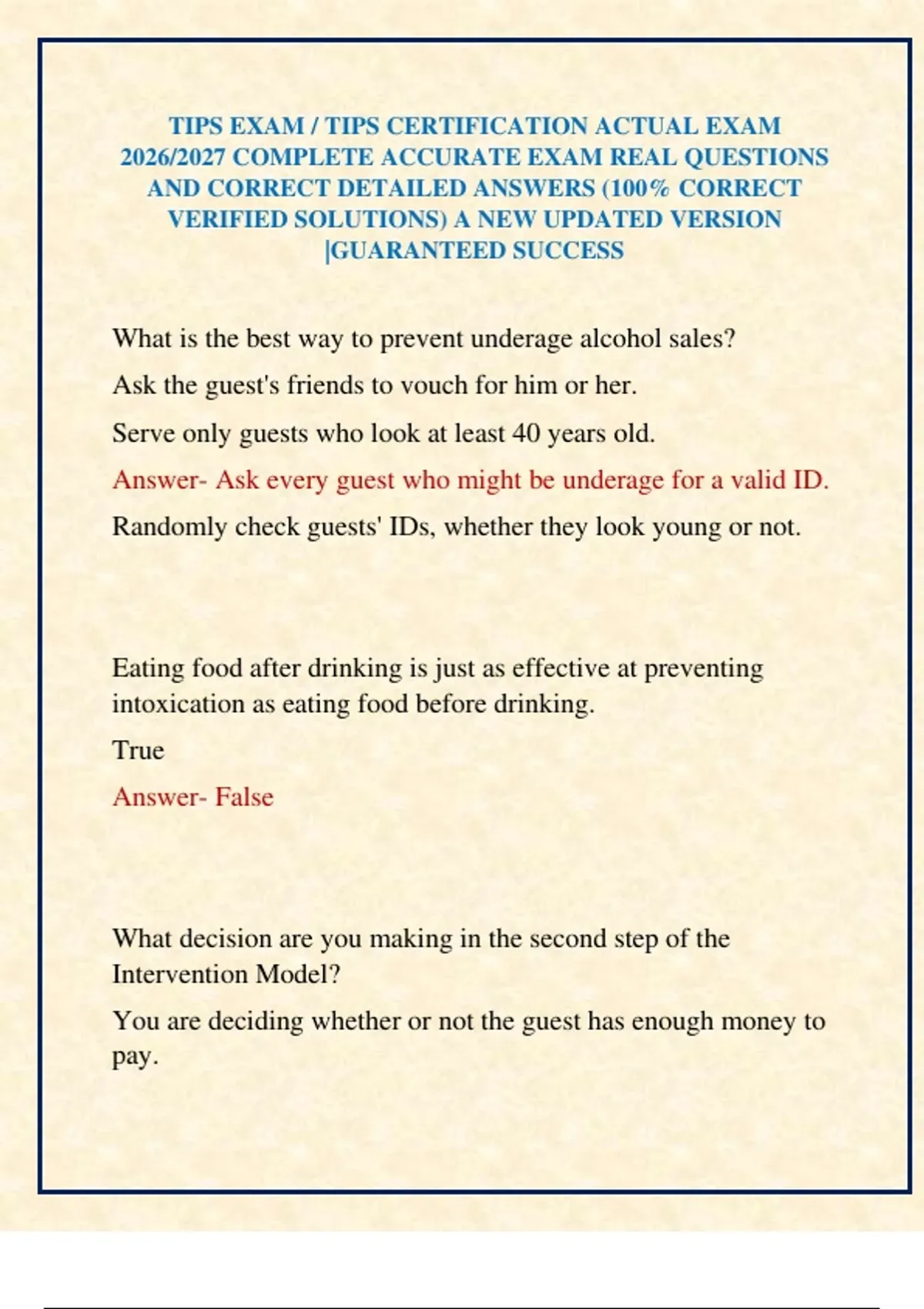 TIPS EXAM / TIPS CERTIFICATION ACTUAL EXAM 2026/2027 COMPLETE ACCURATE EXAM REAL QUESTIONS AND CORRECT DETAILED ANSWERS (100% CORRECT VERIFIED SOLUTIONS) A NEW UPDATED VERSION |GUARANTEED SUCCESS

What is the best way to prevent underage alcohol sales?

Ask the guest's friends to vouch for him or her.

Serve only guests who look at least 40 years old.

Answer- Ask every guest who might be underage for a valid ID.

Randomly check guests' IDs, whether they look young or not.

Eating food after drinking is just as effective at preventing intoxication as eating food before drinking.

True

Answer- False

What decision are you making in the second step of the Intervention Model?

You are deciding whether or not the guest has enough money to pay.